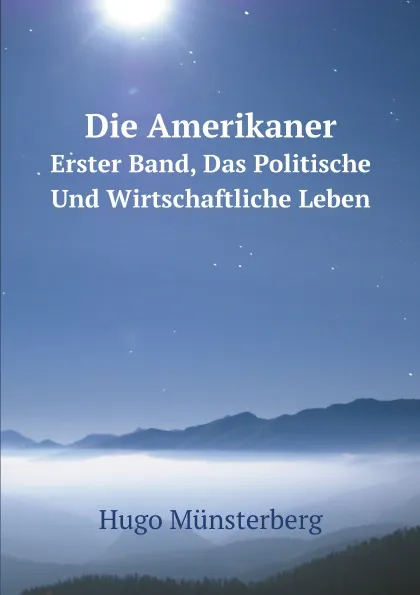 Die Amerikaner
Erster Band, Das Politische Und Wirtschaftliche Leben

Hugo Münsterberg